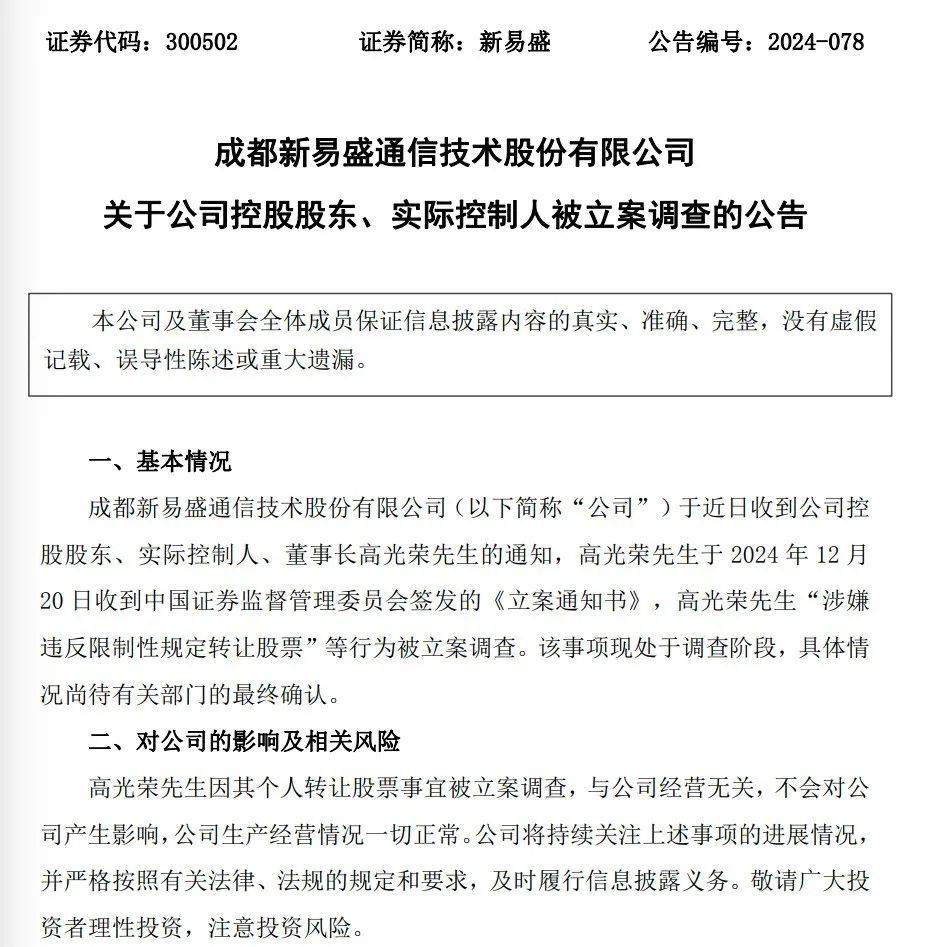 证券代码：300502　　证券简称：新易盛　　公告编号：2024-078

成都新易盛通信技术股份有限公司
关于公司控股股东、实际控制人被立案调查的公告

本公司及董事会全体成员保证信息披露内容的真实、准确、完整，没有虚假记载、误导性陈述或重大遗漏。

一、基本情况

成都新易盛通信技术股份有限公司（以下简称“公司”）于近日收到公司控股股东、实际控制人、董事长高光荣先生的通知，高光荣先生于 2024 年 12 月 20 日收到中国证券监督管理委员会签发的《立案通知书》，高光荣先生“涉嫌违反限制性规定转让股票”等行为被立案调查。该事项现处于调查阶段，具体情况尚待有关部门的最终确认。

二、对公司的影响及相关风险

高光荣先生因其个人转让股票事宜被立案调查，与公司经营无关，不会对公司产生影响，公司生产经营情况一切正常。公司将持续关注上述事项的进展情况，并严格按照有关法律、法规的规定和要求，及时履行信息披露义务。敬请广大投资者理性投资，注意投资风险。